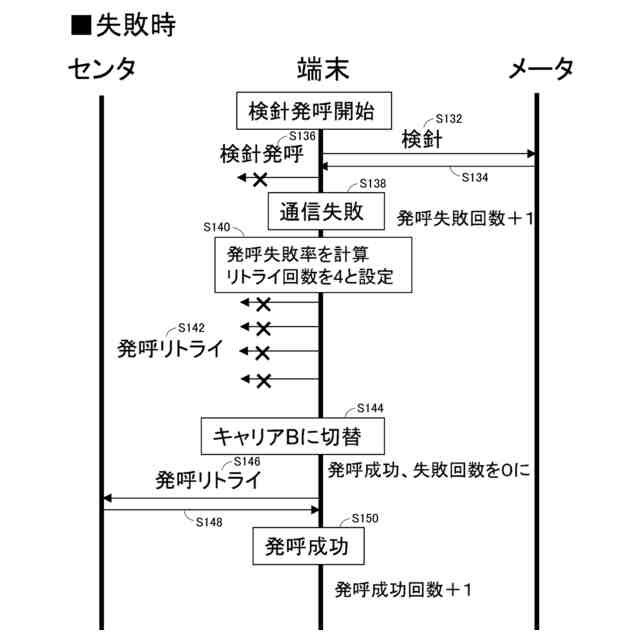 ■失敗時

センタ

端末

メータ

検針発呼開始

S132

検針

S136

検針発呼

S134

S138

通信失敗

発呼失敗回数＋1

S140

発呼失敗率を計算
リトライ回数を4と設定

S142

発呼リトライ

S144

キャリアBに切替

S146

発呼リトライ

発呼成功、失敗回数を0に

S148

S150

発呼成功

発呼成功回数＋1